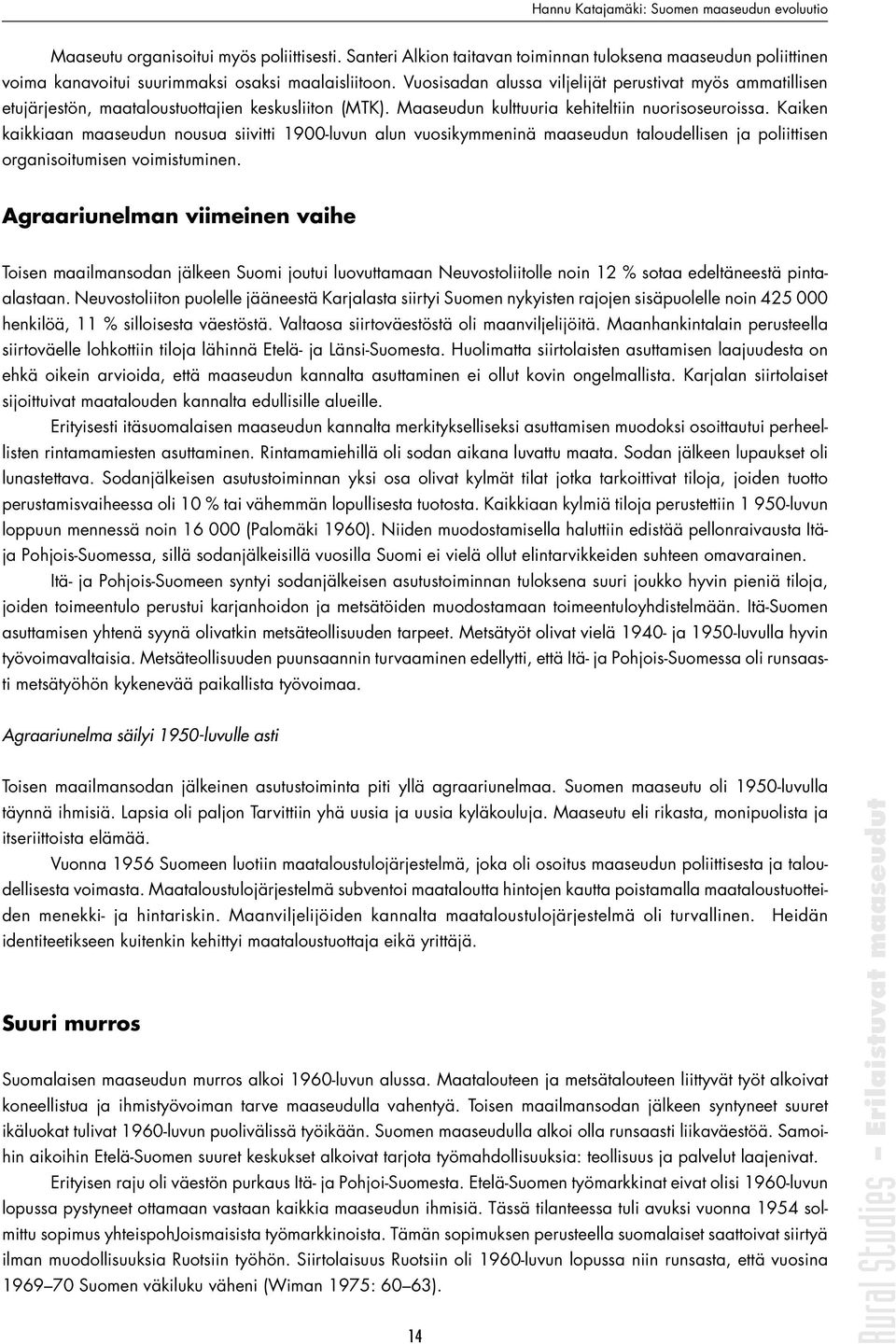 Hannu Katajamäki: Suomen maaseudun evoluutio

Maaseutu organisoitui myös poliittisesti. Santeri Alkion taitavan toiminnan tuloksena maaseudun poliittinen voima kanavoitui suurimmaksi osaksi maalaisliitoon. Vuosisadan alussa viljelijät perustivat myös ammatillisen etujärjestön, maataloustuottajien keskusliiton (MTK). Maaseudun kulttuuria kehiteltiin nuorisoseuroissa. Kaiken kaikkiaan maaseudun nousua siivitti 1900-luvun alun vuosikymmeninä maaseudun taloudellisen ja poliittisen organisoitumisen voimistuminen.

Agraariunelman viimeinen vaihe

Toisen maailmansodan jälkeen Suomi joutui luovuttamaan Neuvostoliitolle noin 12 % sotaa edeltäneestä pinta-alastaan. Neuvostoliiton puolelle jääneestä Karjalasta siirtyi Suomen nykyisten rajojen sisäpuolelle noin 425 000 henkilöä, 11 % silloisesta väestöstä. Valtaosa siirtoväestöstä oli maanviljelijöitä. Maanhankintalain perusteella siirtoväelle lohkottiin tiloja lähinnä Etelä- ja Länsi-Suomesta. Huolimatta siirtolaisten asuttamisen laajuudesta on ehkä oikein arvioida, että maaseudun kannalta asuttaminen ei ollut kovin ongelmallista. Karjalan siirtolaiset sijoittuivat maatalouden kannalta edullisille alueille.

Erityisesti itäsuomalaisen maaseudun kannalta merkitykselliseksi asuttamisen muodoksi osoittautui perheellisten rintamamiesten asuttaminen. Rintamamiehillä oli sodan aikana luvattu maata. Sodan jälkeen lupaukset oli lunastettava. Sodanjälkeisen asutustoiminnan yksi osa olivat kylmät tilat jotka tarkoittivat tiloja, joiden tuotto perustamisvaiheessa oli 10 % tai vähemmän lopullisesta tuotosta. Kaikkiaan kylmiä tiloja perustettiin 1 950-luvun loppuun mennessä noin 16 000 (Palomäki 1960). Niiden muodostamisella haluttiin edistää pellonraivausta Itä- ja Pohjois-Suomessa, sillä sodanjälkeisillä vuosilla Suomi ei vielä ollut elintarvikkeiden suhteen omavarainen.

Itä- ja Pohjois-Suomeen syntyi sodanjälkeisen asutustoiminnan tuloksena suuri joukko hyvin pieniä tiloja, joiden toimeentulo perustui karjanhoidon ja metsätöiden muodostamaan toimeentuloyhdistelmään. Itä-Suomen asuttamisen yhtenä syynä olivatkin metsäteollisuuden tarpeet. Metsätyöt olivat vielä 1940- ja 1950-luvulla hyvin työvoimavaltaisia. Metsäteollisuuden puunsaannin turvaaminen edellytti, että Itä- ja Pohjois-Suomessa oli runsaasti metsätyöhön kykenevää paikallista työvoimaa.

Agraariunelma säilyi 1950-luvulle asti

Toisen maailmansodan jälkeinen asutustoiminta piti yllä agraariunelmaa. Suomen maaseutu oli 1950-luvulla täynnä ihmisiä. Lapsia oli paljon Tarvittiin yhä uusia ja uusia kyläkouluja. Maaseutu eli rikasta, monipuolista ja itseriittoista elämää.

Vuonna 1956 Suomeen luotiin maataloustulojärjestelmä, joka oli osoitus maaseudun poliittisesta ja taloudellisesta voimasta. Maataloustulojärjestelmä subventoi maataloutta hintojen kautta poistamalla maataloustuotteiden menekki- ja hintariskin. Maanviljelijöiden kannalta maataloustulojärjestelmä oli turvallinen. Heidän identiteetikseen kuitenkin kehittyi maataloustuottaja eikä yrittäjä.

Suuri murros

Suomalaisen maaseudun murros alkoi 1960-luvun alussa. Maatalouteen ja metsätalouteen liittyvät työt alkoivat koneellistua ja ihmistyövoiman tarve maaseudulla vahentyä. Toisen maailmansodan jälkeen syntyneet suuret ikäluokat tulivat 1960-luvun puolivälissä työikään. Suomen maaseudulla alkoi olla runsaasti liikaväestöä. Samoihin aikoihin Etelä-Suomen suuret keskukset alkoivat tarjota työmahdollisuuksia: teollisuus ja palvelut laajenivat.

Erityisen raju oli väestön purkaus Itä- ja Pohjoi-Suomesta. Etelä-Suomen työmarkkinat eivat olisi 1960-luvun lopussa pystyneet ottamaan vastaan kaikkia maaseudun ihmisiä. Tässä tilanteessa tuli avuksi vuonna 1954 solmittu sopimus yhteispohJoismaisista työmarkkinoista. Tämän sopimuksen perusteella suomalaiset saattoivat siirtyä ilman muodollisuuksia Ruotsiin työhön. Siirtolaisuus Ruotsiin oli 1960-luvun lopussa niin runsasta, että vuosina 1969–70 Suomen väkiluku väheni (Wiman 1975: 60–63).

14

Rural Studies – Erilaistuvat maaseudut